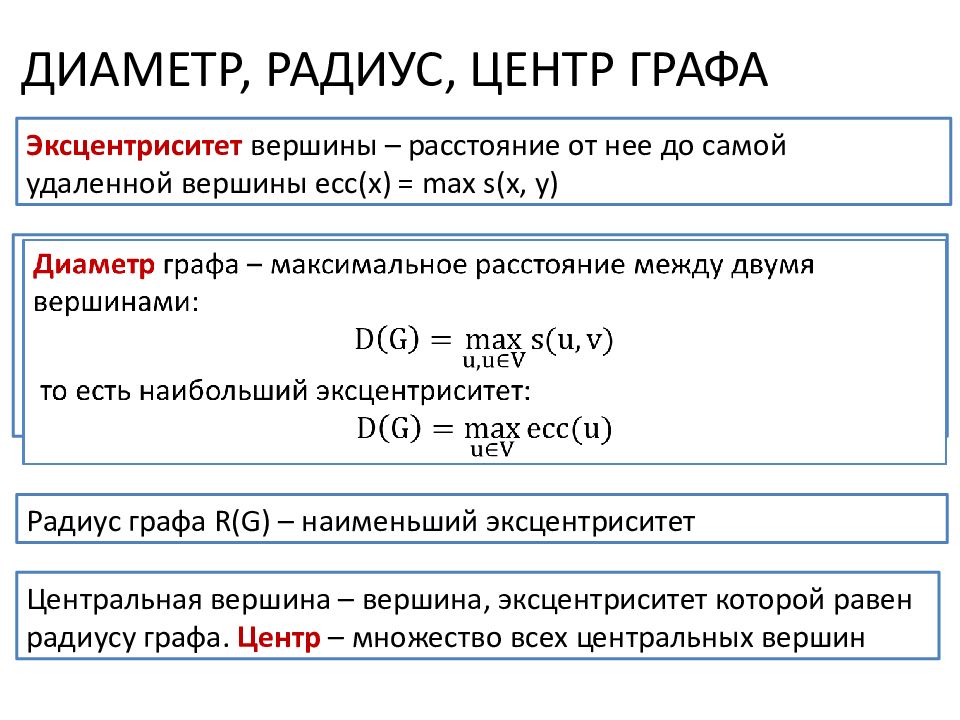 ДИАМЕТР, РАДИУС, ЦЕНТР ГРАФА

Эксцентриситет вершины – расстояние от нее до самой удаленной вершины ecc(x) = max s(x, y)

Диаметр графа – максимальное расстояние между двумя вершинами:

$D(G) = \max_{u,u \in V} s(u, v)$

то есть наибольший эксцентриситет:

$D(G) = \max_{u \in V} ecc(u)$

Радиус графа R(G) – наименьший эксцентриситет

Центральная вершина – вершина, эксцентриситет которой равен радиусу графа. Центр – множество всех центральных вершин